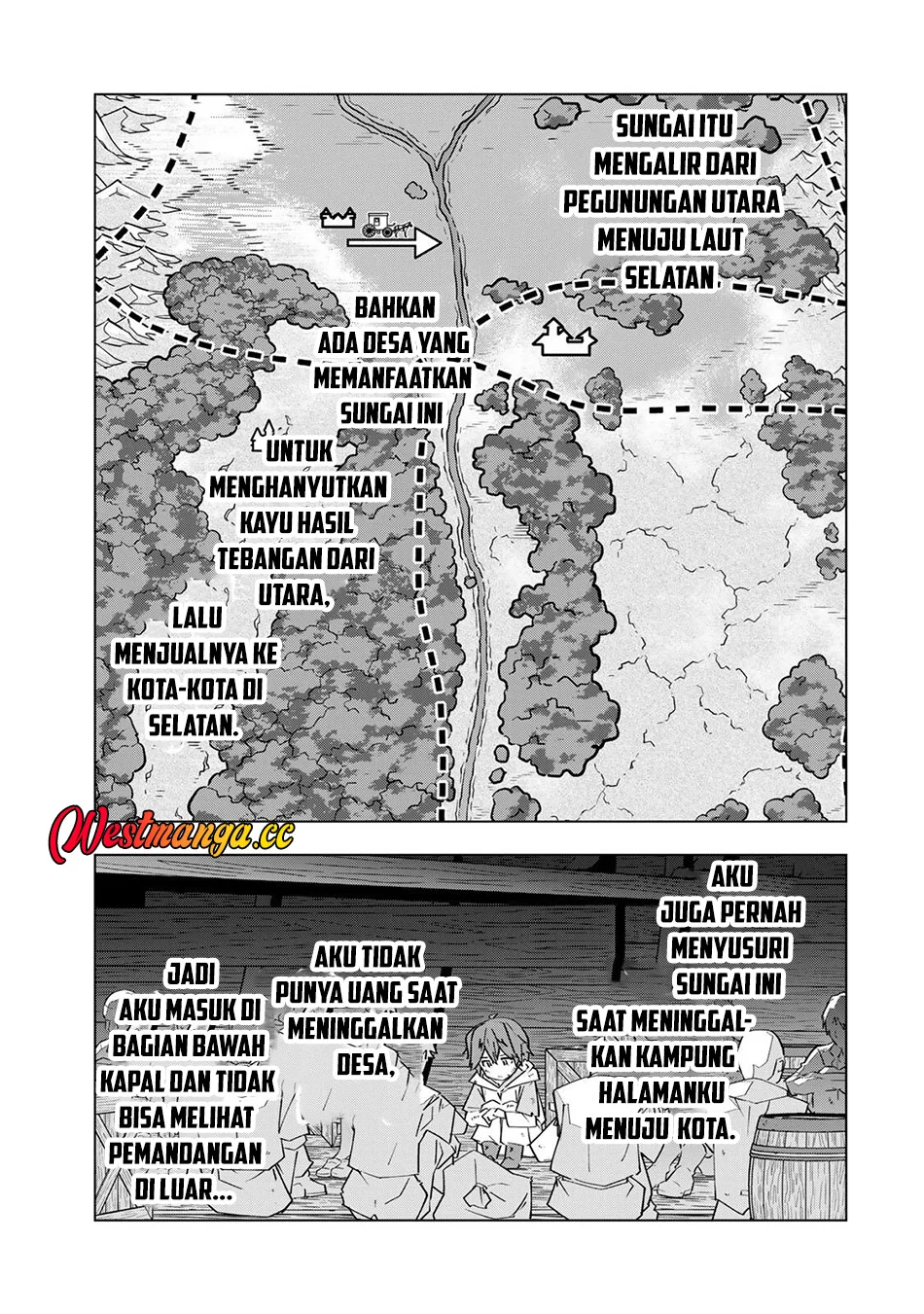 SUNGAI ITU MENGALIR DARI PEGUNUNGAN UTARA MENUJU LAUT SELATAN

BAHKAN ADA DESA YANG MEMANFAATKAN SUNGAI INI

UNTUK MENGHANYUTKAN KAYU HASIL TEBANGAN DARI UTARA,

LALU MENJUALNYA KE KOTA-KOTA DI SELATAN.

Westmanga.cc

AKU JUGA PERNAH MENYUSURI SUNGAI INI

SAAT MENINGGALKAN KAMPUNG HALAMANKU MENUJU KOTA.

AKU TIDAK PUNYA UANG SAAT MENINGGALKAN DESA,

JADI AKU MASUK DI BAGIAN BAWAH KAPAL DAN TIDAK BISA MELIHAT PEMANDANGAN DI LUAR...